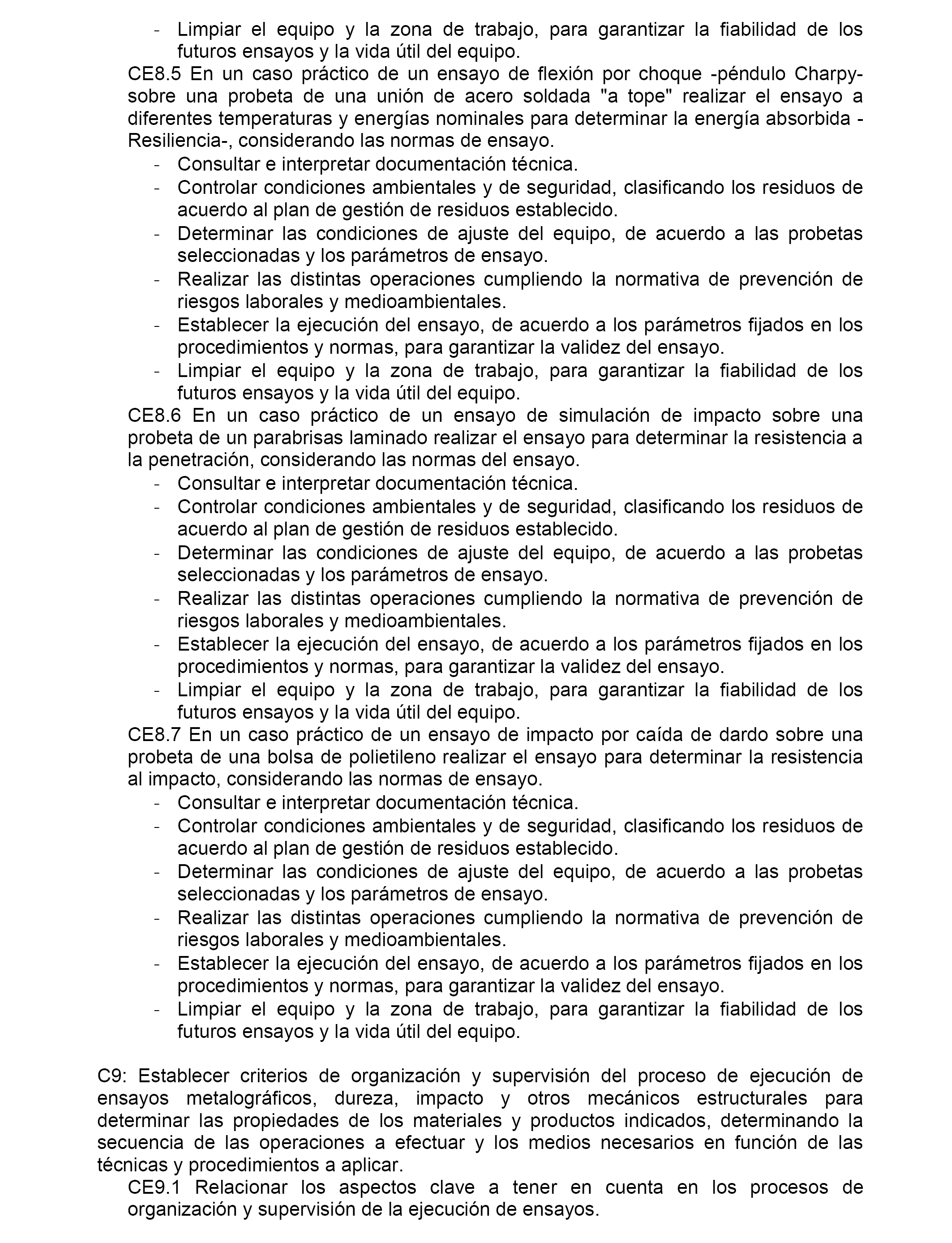 - Limpiar el equipo y la zona de trabajo, para garantizar la fiabilidad de los futuros ensayos y la vida útil del equipo.

CE8.5 En un caso práctico de un ensayo de flexión por choque -péndulo Charpy- sobre una probeta de una unión de acero soldada "a tope" realizar el ensayo a diferentes temperaturas y energías nominales para determinar la energía absorbida -Resiliencia-, considerando las normas de ensayo.
- Consultar e interpretar documentación técnica.
- Controlar condiciones ambientales y de seguridad, clasificando los residuos de acuerdo al plan de gestión de residuos establecido.
- Determinar las condiciones de ajuste del equipo, de acuerdo a las probetas seleccionadas y los parámetros de ensayo.
- Realizar las distintas operaciones cumpliendo la normativa de prevención de riesgos laborales y medioambientales.
- Establecer la ejecución del ensayo, de acuerdo a los parámetros fijados en los procedimientos y normas, para garantizar la validez del ensayo.
- Limpiar el equipo y la zona de trabajo, para garantizar la fiabilidad de los futuros ensayos y la vida útil del equipo.

CE8.6 En un caso práctico de un ensayo de simulación de impacto sobre una probeta de un parabrisas laminado realizar el ensayo para determinar la resistencia a la penetración, considerando las normas del ensayo.
- Consultar e interpretar documentación técnica.
- Controlar condiciones ambientales y de seguridad, clasificando los residuos de acuerdo al plan de gestión de residuos establecido.
- Determinar las condiciones de ajuste del equipo, de acuerdo a las probetas seleccionadas y los parámetros de ensayo.
- Realizar las distintas operaciones cumpliendo la normativa de prevención de riesgos laborales y medioambientales.
- Establecer la ejecución del ensayo, de acuerdo a los parámetros fijados en los procedimientos y normas, para garantizar la validez del ensayo.
- Limpiar el equipo y la zona de trabajo, para garantizar la fiabilidad de los futuros ensayos y la vida útil del equipo.

CE8.7 En un caso práctico de un ensayo de impacto por caída de dardo sobre una probeta de una bolsa de polietileno realizar el ensayo para determinar la resistencia al impacto, considerando las normas de ensayo.
- Consultar e interpretar documentación técnica.
- Controlar condiciones ambientales y de seguridad, clasificando los residuos de acuerdo al plan de gestión de residuos establecido.
- Determinar las condiciones de ajuste del equipo, de acuerdo a las probetas seleccionadas y los parámetros de ensayo.
- Realizar las distintas operaciones cumpliendo la normativa de prevención de riesgos laborales y medioambientales.
- Establecer la ejecución del ensayo, de acuerdo a los parámetros fijados en los procedimientos y normas, para garantizar la validez del ensayo.
- Limpiar el equipo y la zona de trabajo, para garantizar la fiabilidad de los futuros ensayos y la vida útil del equipo.

C9: Establecer criterios de organización y supervisión del proceso de ejecución de ensayos metalográficos, dureza, impacto y otros mecánicos estructurales para determinar las propiedades de los materiales y productos indicados, determinando la secuencia de las operaciones a efectuar y los medios necesarios en función de las técnicas y procedimientos a aplicar.

CE9.1 Relacionar los aspectos clave a tener en cuenta en los procesos de organización y supervisión de la ejecución de ensayos.